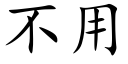 不用